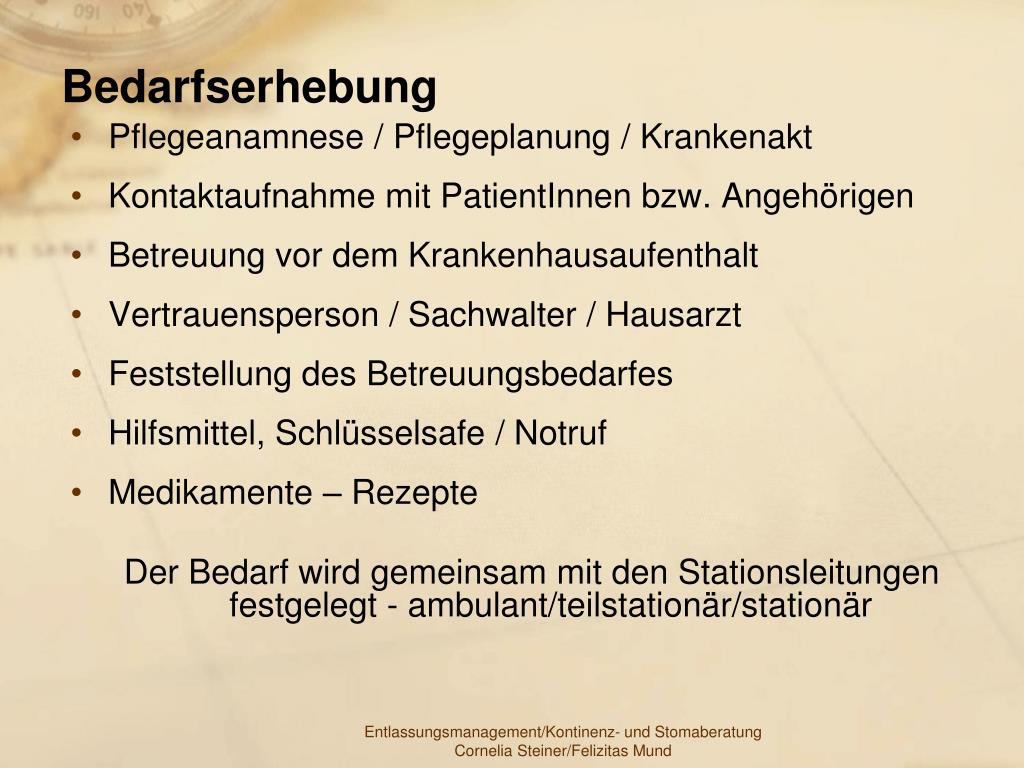 Bedarfserhebung

• Pflegeanamnese / Pflegeplanung / Krankenakt
• Kontaktaufnahme mit PatientInnen bzw. Angehörigen
• Betreuung vor dem Krankenhausaufenthalt
• Vertrauensperson / Sachwalter / Hausarzt
• Feststellung des Betreuungsbedarfes
• Hilfsmittel, Schlüsselsafe / Notruf
• Medikamente – Rezepte

Der Bedarf wird gemeinsam mit den Stationsleitungen festgelegt - ambulant/teilstationär/stationär

Entlassungsmanagement/Kontinenz- und Stomaberatung
Cornelia Steiner/Felizitas Mund